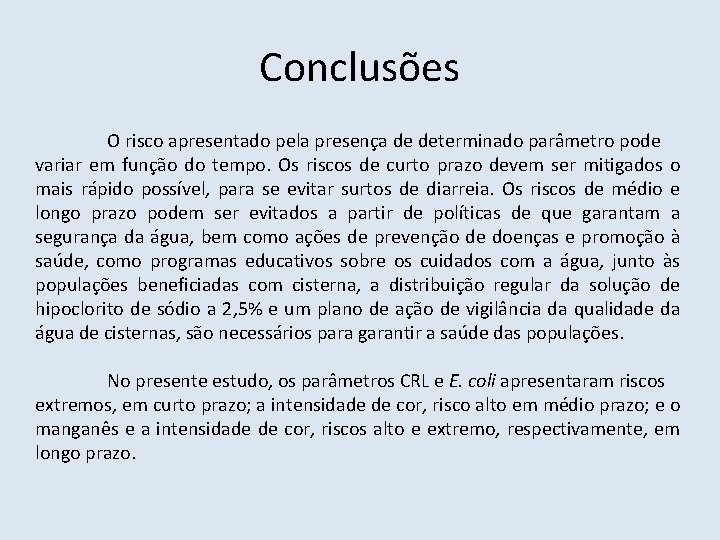 Conclusões

O risco apresentado pela presença de determinado parâmetro pode variar em função do tempo. Os riscos de curto prazo devem ser mitigados o mais rápido possível, para se evitar surtos de diarreia. Os riscos de médio e longo prazo podem ser evitados a partir de políticas de que garantam a segurança da água, bem como ações de prevenção de doenças e promoção à saúde, como programas educativos sobre os cuidados com a água, junto às populações beneficiadas com cisterna, a distribuição regular da solução de hipoclorito de sódio a 2,5% e um plano de ação de vigilância da qualidade da água de cisternas, são necessários para garantir a saúde das populações.

No presente estudo, os parâmetros CRL e E. coli apresentaram riscos extremos, em curto prazo; a intensidade de cor, risco alto em médio prazo; e o manganês e a intensidade de cor, riscos alto e extremo, respectivamente, em longo prazo.